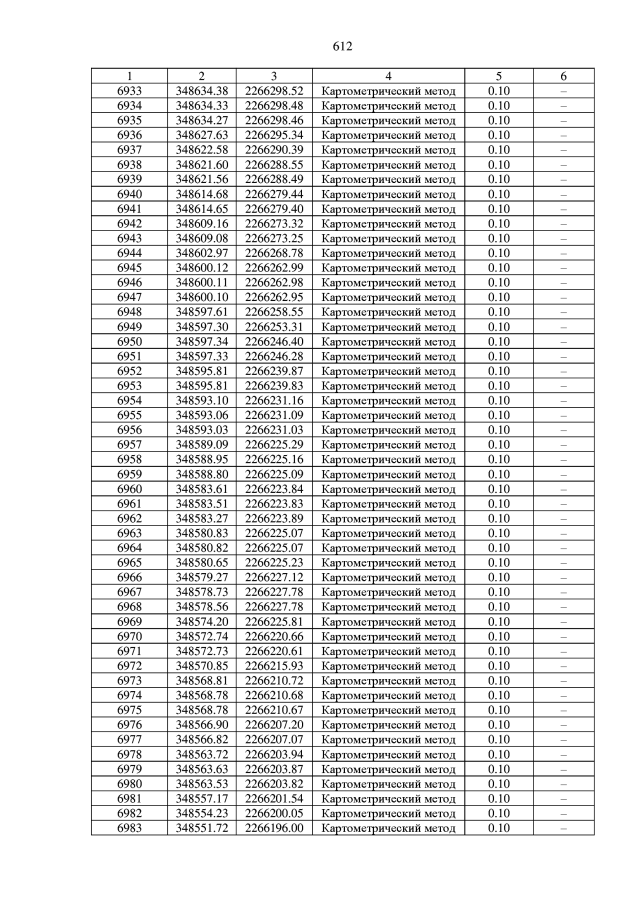 612

| 1 | 2 | 3 | 4 | 5 | 6 |
|---|---|---|---|---|---|
| 6933 | 348634.38 | 2266298.52 | Картометрический метод | 0.10 | – |
| 6934 | 348634.33 | 2266298.48 | Картометрический метод | 0.10 | – |
| 6935 | 348634.27 | 2266298.46 | Картометрический метод | 0.10 | – |
| 6936 | 348627.63 | 2266295.34 | Картометрический метод | 0.10 | – |
| 6937 | 348622.58 | 2266290.39 | Картометрический метод | 0.10 | – |
| 6938 | 348621.60 | 2266288.55 | Картометрический метод | 0.10 | – |
| 6939 | 348621.56 | 2266288.49 | Картометрический метод | 0.10 | – |
| 6940 | 348614.68 | 2266279.44 | Картометрический метод | 0.10 | – |
| 6941 | 348614.65 | 2266279.40 | Картометрический метод | 0.10 | – |
| 6942 | 348609.16 | 2266273.32 | Картометрический метод | 0.10 | – |
| 6943 | 348609.08 | 2266273.25 | Картометрический метод | 0.10 | – |
| 6944 | 348602.97 | 2266268.78 | Картометрический метод | 0.10 | – |
| 6945 | 348600.12 | 2266262.99 | Картометрический метод | 0.10 | – |
| 6946 | 348600.11 | 2266262.98 | Картометрический метод | 0.10 | – |
| 6947 | 348600.10 | 2266262.95 | Картометрический метод | 0.10 | – |
| 6948 | 348597.61 | 2266258.55 | Картометрический метод | 0.10 | – |
| 6949 | 348597.30 | 2266253.31 | Картометрический метод | 0.10 | – |
| 6950 | 348597.34 | 2266246.40 | Картометрический метод | 0.10 | – |
| 6951 | 348597.33 | 2266246.28 | Картометрический метод | 0.10 | – |
| 6952 | 348595.81 | 2266239.87 | Картометрический метод | 0.10 | – |
| 6953 | 348595.81 | 2266239.83 | Картометрический метод | 0.10 | – |
| 6954 | 348593.10 | 2266231.16 | Картометрический метод | 0.10 | – |
| 6955 | 348593.06 | 2266231.09 | Картометрический метод | 0.10 | – |
| 6956 | 348593.03 | 2266231.03 | Картометрический метод | 0.10 | – |
| 6957 | 348589.09 | 2266225.29 | Картометрический метод | 0.10 | – |
| 6958 | 348588.95 | 2266225.16 | Картометрический метод | 0.10 | – |
| 6959 | 348588.80 | 2266225.09 | Картометрический метод | 0.10 | – |
| 6960 | 348583.61 | 2266223.84 | Картометрический метод | 0.10 | – |
| 6961 | 348583.51 | 2266223.83 | Картометрический метод | 0.10 | – |
| 6962 | 348583.27 | 2266223.89 | Картометрический метод | 0.10 | – |
| 6963 | 348580.83 | 2266225.07 | Картометрический метод | 0.10 | – |
| 6964 | 348580.82 | 2266225.07 | Картометрический метод | 0.10 | – |
| 6965 | 348580.65 | 2266225.23 | Картометрический метод | 0.10 | – |
| 6966 | 348579.27 | 2266227.12 | Картометрический метод | 0.10 | – |
| 6967 | 348578.73 | 2266227.78 | Картометрический метод | 0.10 | – |
| 6968 | 348578.56 | 2266227.78 | Картометрический метод | 0.10 | – |
| 6969 | 348574.20 | 2266225.81 | Картометрический метод | 0.10 | – |
| 6970 | 348572.74 | 2266220.66 | Картометрический метод | 0.10 | – |
| 6971 | 348572.73 | 2266220.61 | Картометрический метод | 0.10 | – |
| 6972 | 348570.85 | 2266215.93 | Картометрический метод | 0.10 | – |
| 6973 | 348568.81 | 2266210.72 | Картометрический метод | 0.10 | – |
| 6974 | 348568.78 | 2266210.68 | Картометрический метод | 0.10 | – |
| 6975 | 348568.78 | 2266210.67 | Картометрический метод | 0.10 | – |
| 6976 | 348566.90 | 2266207.20 | Картометрический метод | 0.10 | – |
| 6977 | 348566.82 | 2266207.07 | Картометрический метод | 0.10 | – |
| 6978 | 348563.72 | 2266203.94 | Картометрический метод | 0.10 | – |
| 6979 | 348563.63 | 2266203.87 | Картометрический метод | 0.10 | – |
| 6980 | 348563.53 | 2266203.82 | Картометрический метод | 0.10 | – |
| 6981 | 348557.17 | 2266201.54 | Картометрический метод | 0.10 | – |
| 6982 | 348554.23 | 2266200.05 | Картометрический метод | 0.10 | – |
| 6983 | 348551.72 | 2266196.00 | Картометрический метод | 0.10 | – |